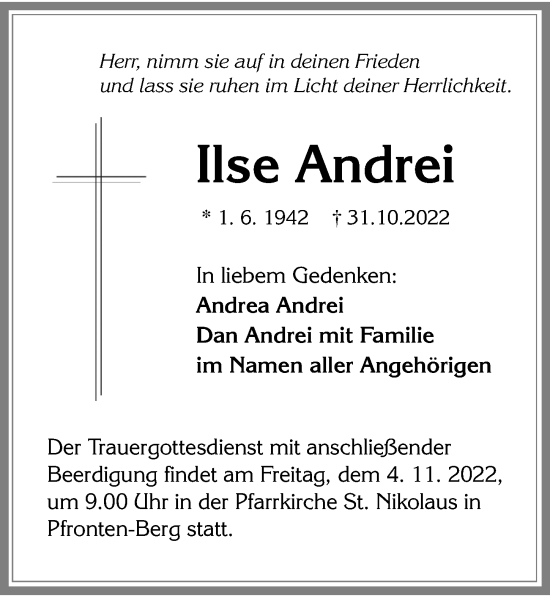 Herr, nimm sie auf in deinen Frieden
und lass sie ruhen im Licht deiner Herrlichkeit.

Ilse Andrei

* 1. 6. 1942 † 31.10.2022

In liebem Gedenken:
Andrea Andrei
Dan Andrei mit Familie
im Namen aller Angehörigen

Der Trauergottesdienst mit anschließender Beerdigung findet am Freitag, dem 4. 11. 2022, um 9.00 Uhr in der Pfarrkirche St. Nikolaus in Pfronten-Berg statt.